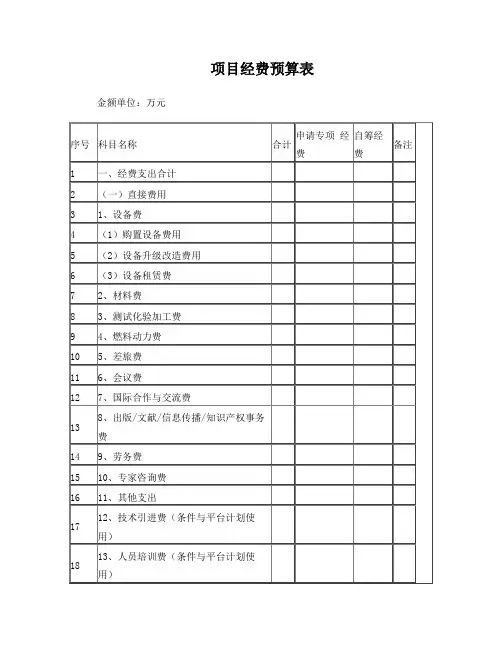 项目经费预算表

金额单位：万元

| 序号 | 科目名称 | 合计 | 申请专项 经费 | 自筹经费 | 备注 |
|---|---|---|---|---|---|
| 1 | 一、经费支出合计 | | | | |
| 2 | （一）直接费用 | | | | |
| 3 | 1、设备费 | | | | |
| 4 | （1）购置设备费用 | | | | |
| 5 | （2）设备升级改造费用 | | | | |
| 6 | （3）设备租赁费 | | | | |
| 7 | 2、材料费 | | | | |
| 8 | 3、测试化验加工费 | | | | |
| 9 | 4、燃料动力费 | | | | |
| 10 | 5、差旅费 | | | | |
| 11 | 6、会议费 | | | | |
| 12 | 7、国际合作与交流费 | | | | |
| 13 | 8、出版/文献/信息传播/知识产权事务费 | | | | |
| 14 | 9、劳务费 | | | | |
| 15 | 10、专家咨询费 | | | | |
| 16 | 11、其他支出 | | | | |
| 17 | 12、技术引进费（条件与平台计划使用） | | | | |
| 18 | 13、人员培训费（条件与平台计划使用） | | | | |